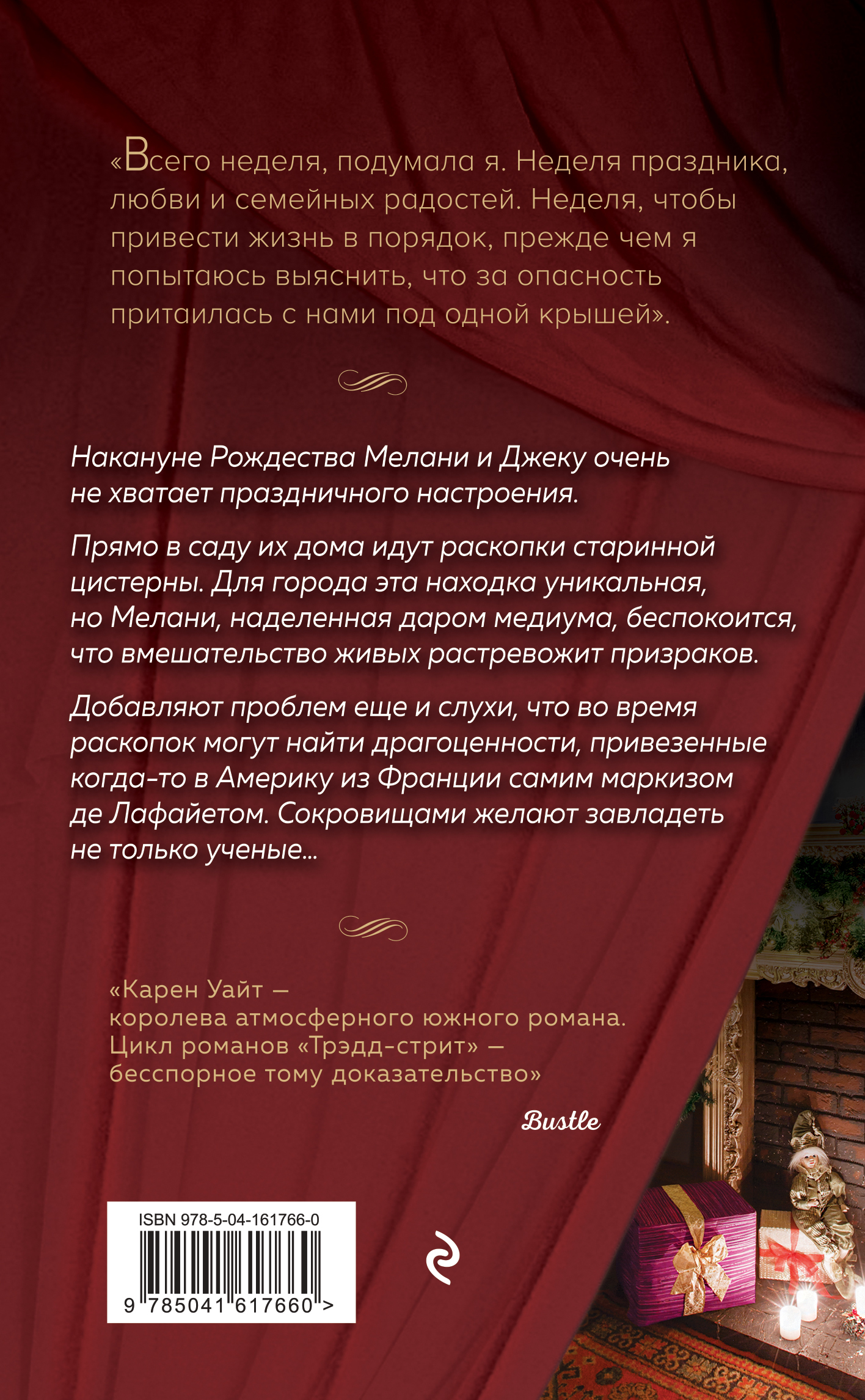 «Всего неделя, подумала я. Неделя праздника, любви и семейных радостей. Неделя, чтобы привести жизнь в порядок, прежде чем я попытаюсь выяснить, что за опасность притаилась с нами под одной крышей».

Накануне Рождества Мелани и Джеку очень не хватает праздничного настроения.

Прямо в саду их дома идут раскопки старинной цистерны. Для города эта находка уникальная, но Мелани, наделенная даром медиума, беспокоится, что вмешательство живых растревожит призраков.

Добавляют проблем еще и слухи, что во время раскопок могут найти драгоценности, привезенные когда-то в Америку из Франции самим маркизом де Лафайетом. Сокровищами желают завладеть не только ученые...

«Карен Уайт — королева атмосферного южного романа. Цикл романов «Трэдд-стрит» — бесспорное тому доказательство»

Bustle

ISBN 978-5-04-161766-0

9 785041 617660 >